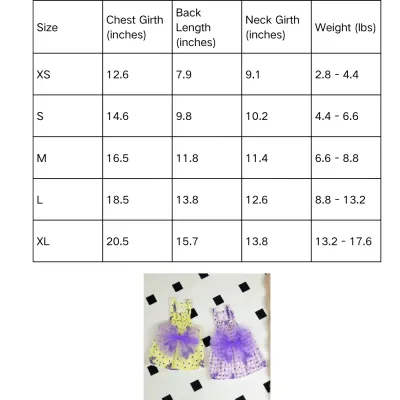 | Size | Chest Girth (inches) | Back Length (inches) | Neck Girth (inches) | Weight (lbs) |
|---|---|---|---|---|
| XS | 12.6 | 7.9 | 9.1 | 2.8 - 4.4 |
| S | 14.6 | 9.8 | 10.2 | 4.4 - 6.6 |
| M | 16.5 | 11.8 | 11.4 | 6.6 - 8.8 |
| L | 18.5 | 13.8 | 12.6 | 8.8 - 13.2 |
| XL | 20.5 | 15.7 | 13.8 | 13.2 - 17.6 |